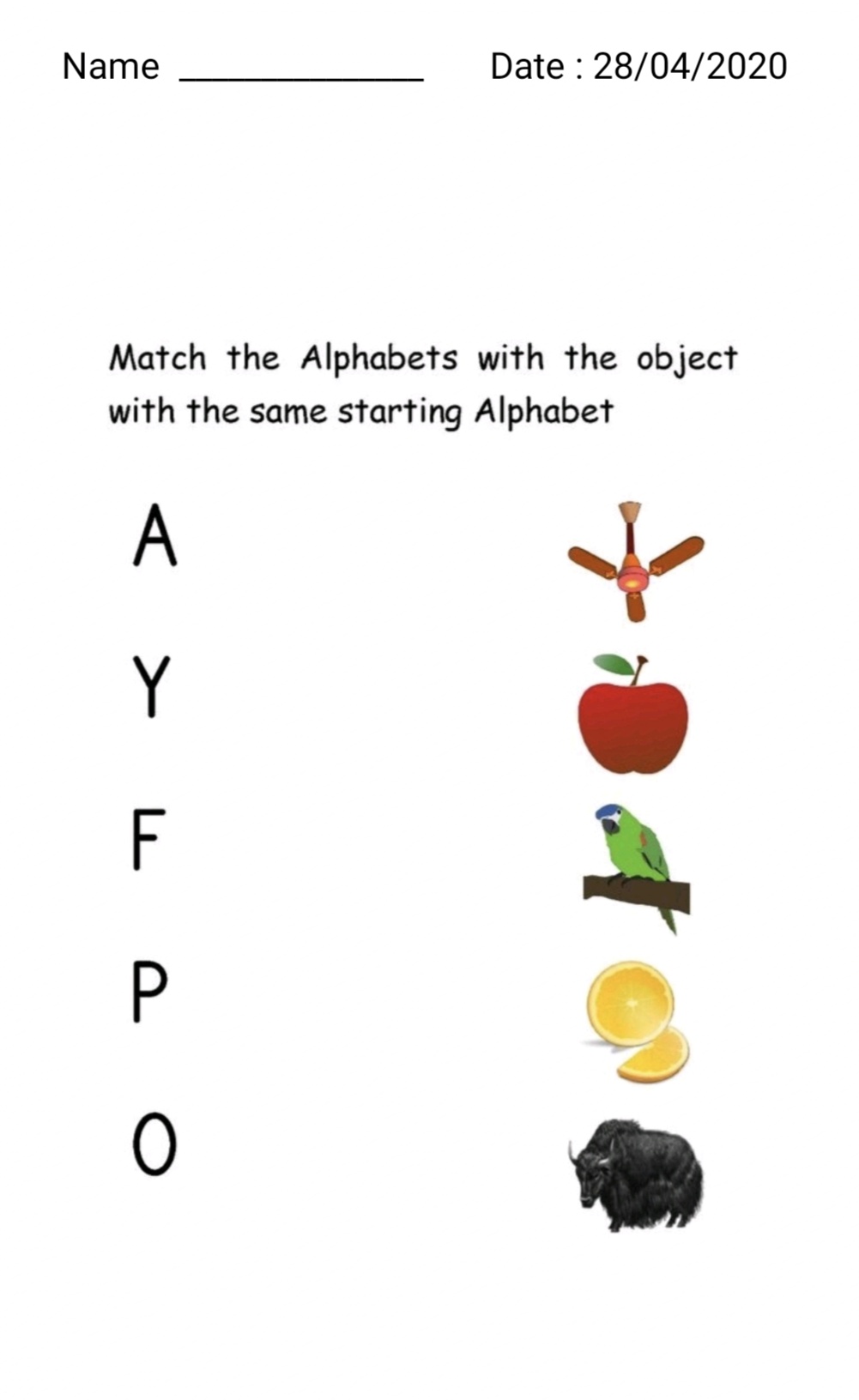 Name ____ Date : 28/04/2020

Match the Alphabets with the object with the same starting Alphabet

A

Y

F

P

O